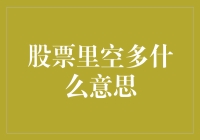 股票里空多什么意思